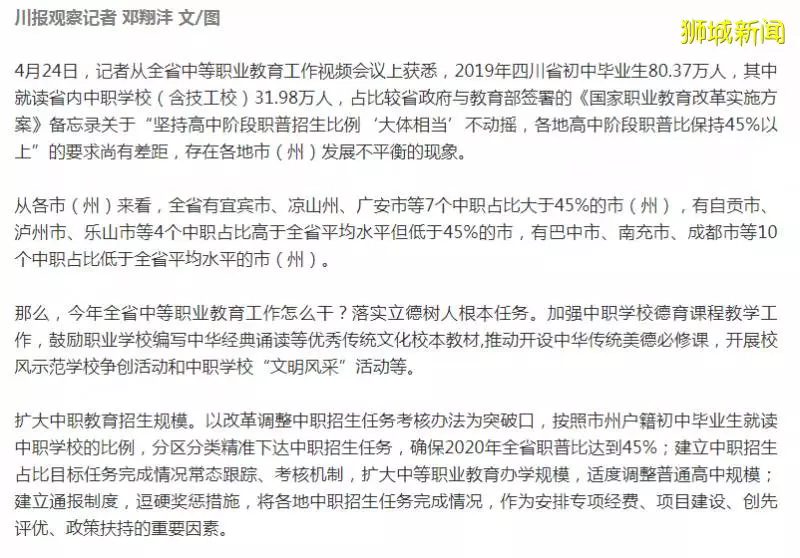 川报观察记者 邓翔沣 文/图

狮城新闻

4月24日，记者从全省中等职业教育工作视频会议上获悉，2019年四川省初中毕业生80.37万人，其中就读省内中职学校（含技工校）31.98万人，占比较省政府与教育部签署的《国家职业教育改革实施方案》备忘录关于“坚持高中阶段职普招生比例‘大体相当’不动摇，各地高中阶段职普比保持45%以上”的要求尚有差距，存在各地市（州）发展不平衡的现象。

从各市（州）来看，全省有宜宾市、凉山州、广安市等7个中职占比大于45%的市（州），有自贡市、泸州市、乐山市等4个中职占比高于全省平均水平但低于45%的市，有巴中市、南充市、成都市等10个中职占比低于全省平均水平的市（州）。

那么，今年全省中等职业教育工作怎么干？落实立德树人根本任务。加强中职学校德育课程教学工作，鼓励职业学校编写中华经典诵读等优秀传统文化校本教材，推动开设中华传统美德必修课，开展校风示范学校争创活动和中职学校“文明风采”活动等。

扩大中职教育招生规模。以改革调整中职招生任务考核办法为突破口，按照市州户籍初中毕业生就读中职学校的比例，分区分类精准下达中职招生任务，确保2020年全省职普比达到45%；建立中职招生占比目标任务完成情况常态跟踪、考核机制，扩大中等职业教育办学规模，适度调整普通高中规模；建立通报制度，逗硬奖惩措施，将各地中职招生任务完成情况，作为安排专项经费、项目建设、创先评优、政策扶持的重要因素。